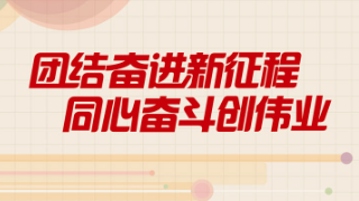 团结奋进新征程
同心奋斗创伟业